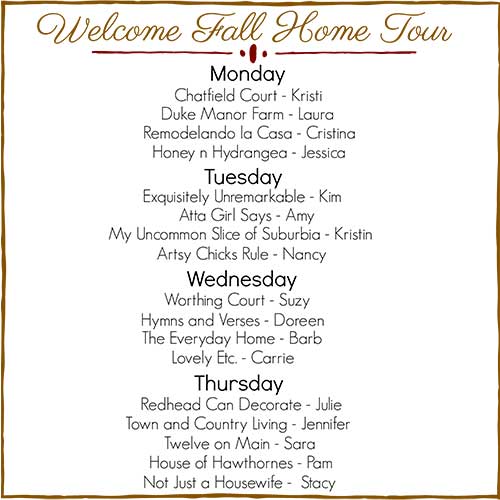 Welcome Fall Home Tour

Monday
Chatfield Court - Kristi
Duke Manor Farm - Laura
Remodelando la Casa - Cristina
Honey n Hydrangea - Jessica

Tuesday
Exquisitely Unremarkable - Kim
Atta Girl Says - Amy
My Uncommon Slice of Suburbia - Kristin
Artsy Chicks Rule - Nancy

Wednesday
Worthing Court - Suzy
Hymns and Verses - Doreen
The Everyday Home - Barb
Lovely Etc. - Carrie

Thursday
Redhead Can Decorate - Julie
Town and Country Living - Jennifer
Twelve on Main - Sara
House of Hawthornes - Pam
Not Just a Housewife - Stacy